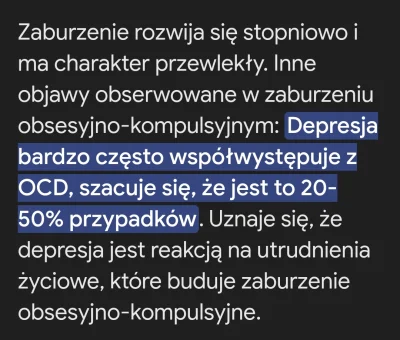 Zaburzenie rozwija się stopniowo i ma charakter przewlekły. Inne objawy obserwowane w zaburzeniu obsesyjno-kompulsyjnym: Depresja bardzo często współwystępuje z OCD, szacuje się, że jest to 20-50% przypadków. Uznaje się, że depresja jest reakcją na utrudnienia życiowe, które buduje zaburzenie obsesyjno-kompulsyjne.